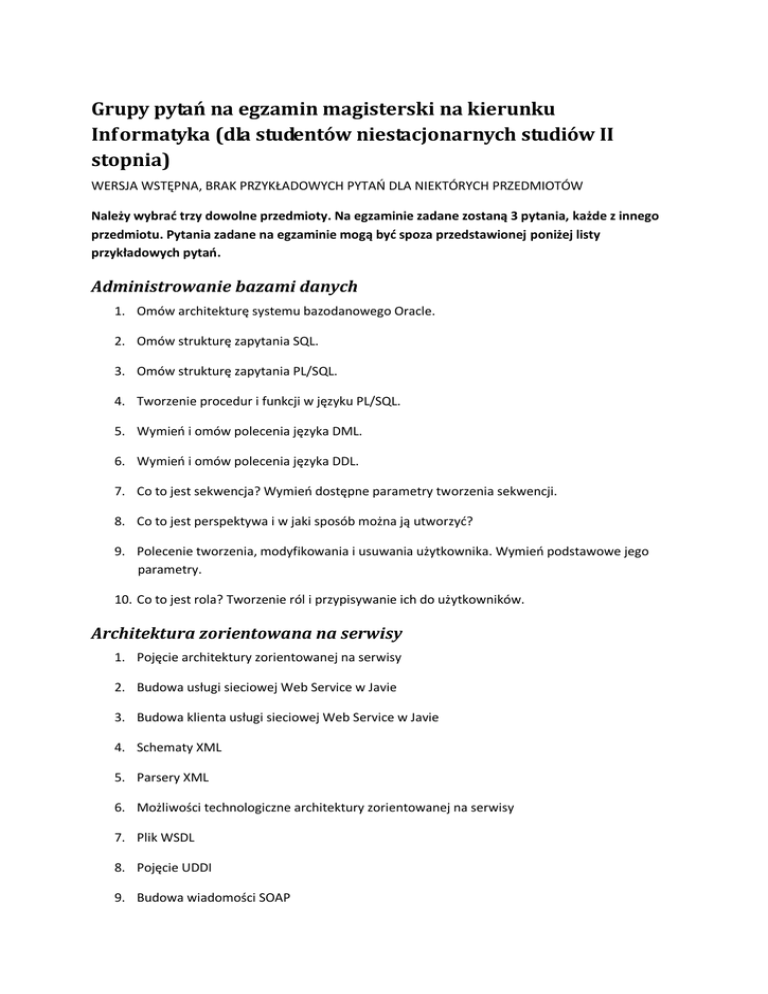 Grupy pytań na egzamin magisterski na kierunku Informatyka (dla studentów niestacjonarnych studiów II stopnia)

WERSJA WSTĘPNA, BRAK PRZYKŁADOWYCH PYTAŃ DLA NIEKTÓRYCH PRZEDMIOTÓW

Należy wybrać trzy dowolne przedmioty. Na egzaminie zadane zostaną 3 pytania, każde z innego przedmiotu. Pytania zadane na egzaminie mogą być spoza przedstawionej poniżej listy przykładowych pytań.

Administrowanie bazami danych

1. Omów architekturę systemu bazodanowego Oracle.
2. Omów strukturę zapytania SQL.
3. Omów strukturę zapytania PL/SQL.
4. Tworzenie procedur i funkcji w języku PL/SQL.
5. Wymień i omów polecenia języka DML.
6. Wymień i omów polecenia języka DDL.
7. Co to jest sekwencja? Wymień dostępne parametry tworzenia sekwencji.
8. Co to jest perspektywa i w jaki sposób można ją utworzyć?
9. Polecenie tworzenia, modyfikowania i usuwania użytkownika. Wymień podstawowe jego parametry.
10. Co to jest rola? Tworzenie ról i przypisywanie ich do użytkowników.

Architektura zorientowana na serwisy

1. Pojęcie architektury zorientowanej na serwisy
2. Budowa usługi sieciowej Web Service w Javie
3. Budowa klienta usługi sieciowej Web Service w Javie
4. Schematy XML
5. Parsery XML
6. Możliwości technologiczne architektury zorientowanej na serwisy
7. Plik WSDL
8. Pojęcie UDDI
9. Budowa wiadomości SOAP